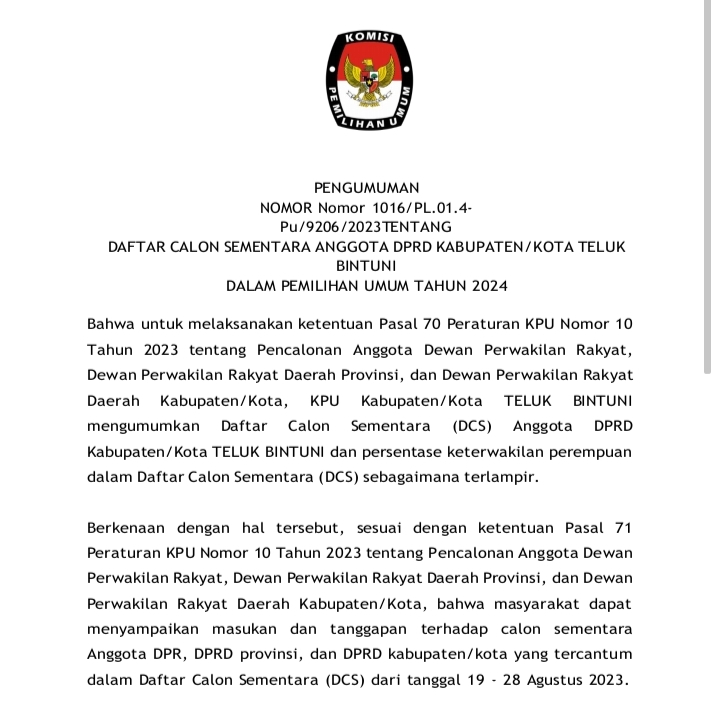 KOMISI PEMILIHAN UMUM

PENGUMUMAN
NOMOR Nomor 1016/PL.01.4-Pu/9206/2023TENTANG
DAFTAR CALON SEMENTARA ANGGOTA DPRD KABUPATEN/KOTA TELUK BINTUNI
DALAM PEMILIHAN UMUM TAHUN 2024

Bahwa untuk melaksanakan ketentuan Pasal 70 Peraturan KPU Nomor 10 Tahun 2023 tentang Pencalonan Anggota Dewan Perwakilan Rakyat, Dewan Perwakilan Rakyat Daerah Provinsi, dan Dewan Perwakilan Rakyat Daerah Kabupaten/Kota, KPU Kabupaten/Kota TELUK BINTUNI mengumumkan Daftar Calon Sementara (DCS) Anggota DPRD Kabupaten/Kota TELUK BINTUNI dan persentase keterwakilan perempuan dalam Daftar Calon Sementara (DCS) sebagaimana terlampir.

Berkenaan dengan hal tersebut, sesuai dengan ketentuan Pasal 71 Peraturan KPU Nomor 10 Tahun 2023 tentang Pencalonan Anggota Dewan Perwakilan Rakyat, Dewan Perwakilan Rakyat Daerah Provinsi, dan Dewan Perwakilan Rakyat Daerah Kabupaten/Kota, bahwa masyarakat dapat menyampaikan masukan dan tanggapan terhadap calon sementara Anggota DPR, DPRD provinsi, dan DPRD kabupaten/kota yang tercantum dalam Daftar Calon Sementara (DCS) dari tanggal 19 - 28 Agustus 2023.